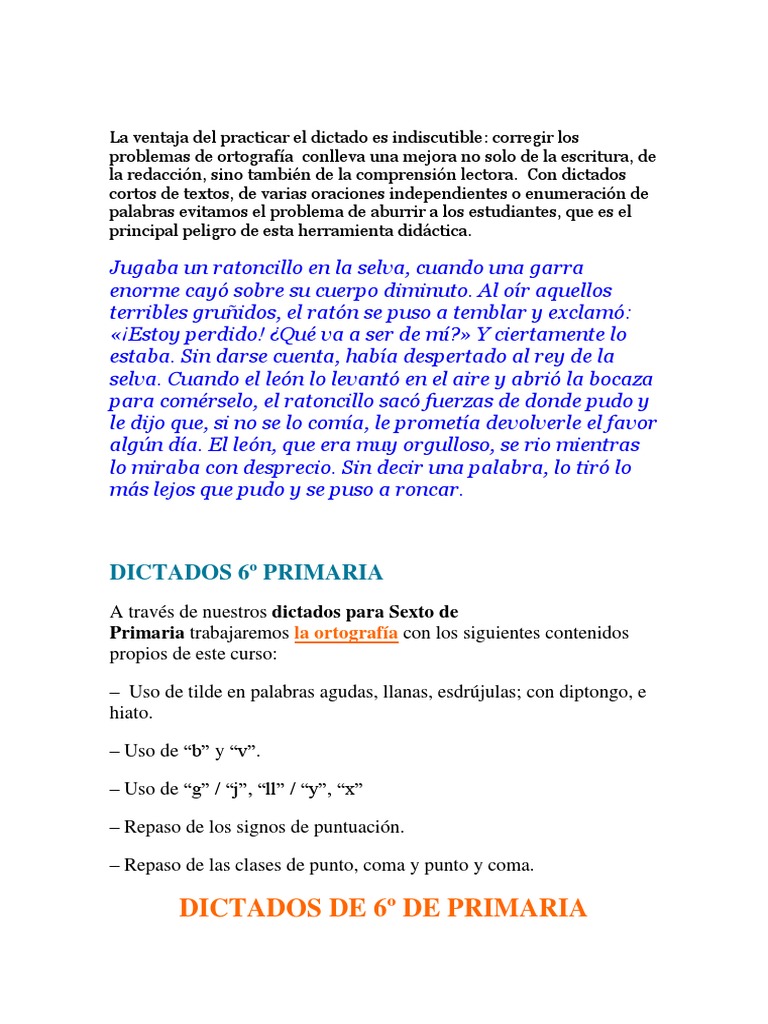 La ventaja del practicar el dictado es indiscutible: corregir los problemas de ortografía conlleva una mejora no solo de la escritura, de la redacción, sino también de la comprensión lectora. Con dictados cortos de textos, de varias oraciones independientes o enumeración de palabras evitamos el problema de aburrir a los estudiantes, que es el principal peligro de esta herramienta didáctica.

Jugaba un ratoncillo en la selva, cuando una garra enorme cayó sobre su cuerpo diminuto. Al oír aquellos terribles gruñidos, el ratón se puso a temblar y exclamó: «¡Estoy perdido! ¿Qué va a ser de mí?» Y ciertamente lo estaba. Sin darse cuenta, había despertado al rey de la selva. Cuando el león lo levantó en el aire y abrió la bocaza para comérselo, el ratoncillo sacó fuerzas de donde pudo y le dijo que, si no se lo comía, le prometía devolverle el favor algún día. El león, que era muy orgulloso, se rio mientras lo miraba con desprecio. Sin decir una palabra, lo tiró lo más lejos que pudo y se puso a roncar.

DICTADOS 6º PRIMARIA

A través de nuestros dictados para Sexto de Primaria trabajaremos la ortografía con los siguientes contenidos propios de este curso:

– Uso de tilde en palabras agudas, llanas, esdrújulas; con diptongo, e hiato.

– Uso de “b” y “v”.

– Uso de “g” / “j”, “ll” / “y”, “x”

– Repaso de los signos de puntuación.

– Repaso de las clases de punto, coma y punto y coma.

DICTADOS DE 6º DE PRIMARIA